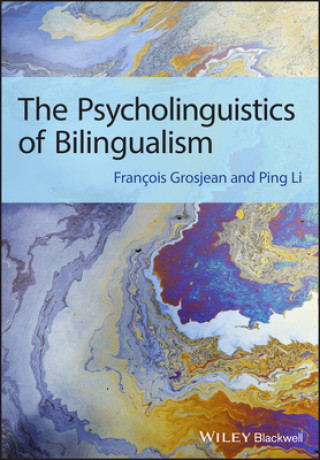 The Psycholinguistics of Bilingualism

François Grosjean and Ping Li

WILEY Blackwell